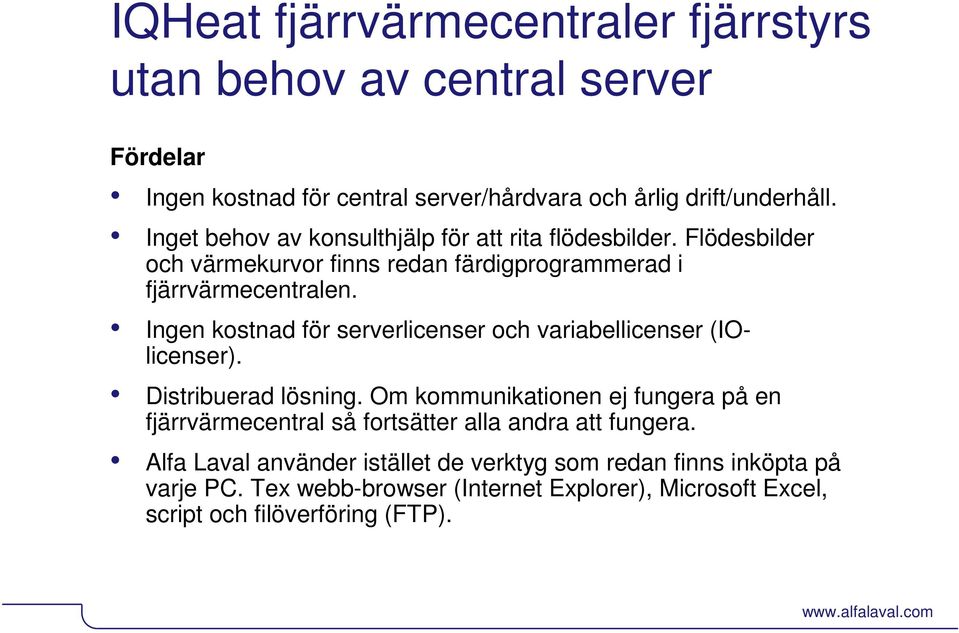 IQHeat fjärrvärmecentraler fjärrstyrs utan behov av central server

Fördelar

• Ingen kostnad för central server/hårdvara och årlig drift/underhåll.

• Inget behov av konsulthjälp för att rita flödesbilder. Flödesbilder och värmekurvor finns redan färdigprogrammerad i fjärrvärmecentralen.

• Ingen kostnad för serverlicenser och variabellicenser (IO-licenser).

• Distribuerad lösning. Om kommunikationen ej fungera på en fjärrvärmecentral så fortsätter alla andra att fungera.

• Alfa Laval använder istället de verktyg som redan finns inköpta på varje PC. Tex webb-browser (Internet Explorer), Microsoft Excel, script och filöverföring (FTP).

www.alfalaval.com